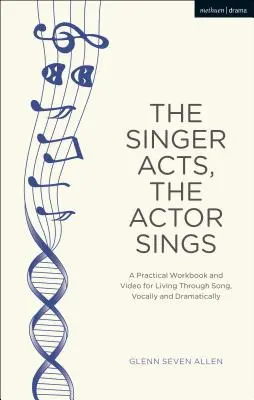 methuen | drama

THE SINGER ACTS, THE ACTOR SINGS

A Practical Workbook and Video for Living Through Song, Vocally and Dramatically

GLENN SEVEN ALLEN